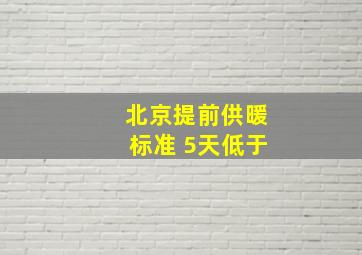 北京提前供暖
标准 5天低于